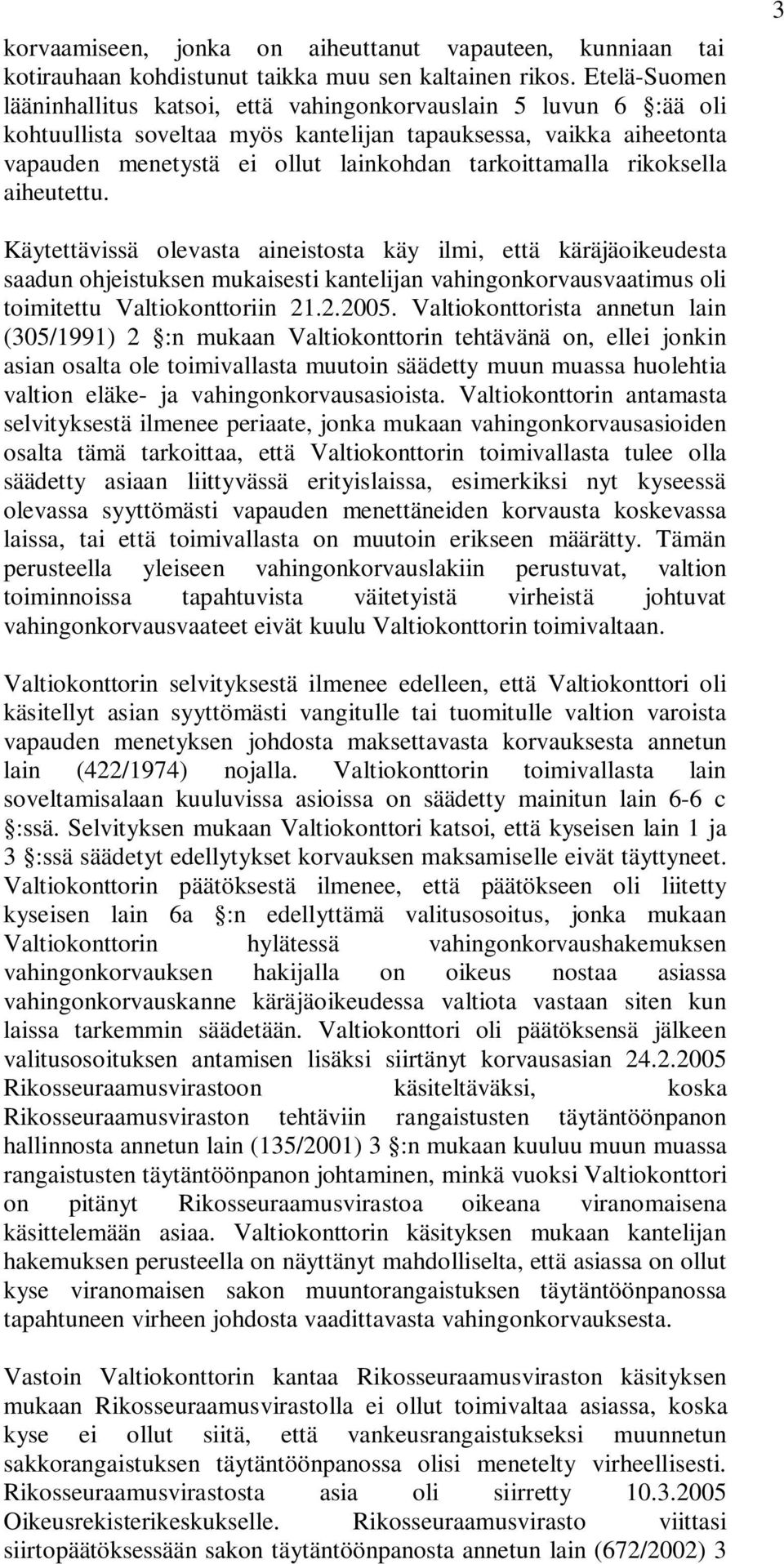 3

korvaamiseen, jonka on aiheuttanut vapauteen, kunniaan tai kotirauhaan kohdistunut taikka muu sen kaltainen rikos. Etelä-Suomen lääninhallitus katsoi, että vahingonkorvauslain 5 luvun 6 :ää oli kohtuullista soveltaa myös kantelijan tapauksessa, vaikka aiheetonta vapauden menetystä ei ollut lainkohdan tarkoittamalla rikoksella aiheutettu.

Käytettävissä olevasta aineistosta käy ilmi, että käräjäoikeudesta saadun ohjeistuksen mukaisesti kantelijan vahingonkorvausvaatimus oli toimitettu Valtiokonttoriin 21.2.2005. Valtiokonttorista annetun lain (305/1991) 2 :n mukaan Valtiokonttorin tehtävänä on, ellei jonkin asian osalta ole toimivallasta muutoin säädetty muun muassa huolehtia valtion eläke- ja vahingonkorvausasioista. Valtiokonttorin antamasta selvityksestä ilmenee periaate, jonka mukaan vahingonkorvausasioiden osalta tämä tarkoittaa, että Valtiokonttorin toimivallasta tulee olla säädetty asiaan liittyvässä erityislaissa, esimerkiksi nyt kyseessä olevassa syyttömästi vapauden menettäneiden korvausta koskevassa laissa, tai että toimivallasta on muutoin erikseen määrätty. Tämän perusteella yleiseen vahingonkorvauslakiin perustuvat, valtion toiminnoissa tapahtuvista väitetyistä virheistä johtuvat vahingonkorvausvaateet eivät kuulu Valtiokonttorin toimivaltaan.

Valtiokonttorin selvityksestä ilmenee edelleen, että Valtiokonttori oli käsitellyt asian syyttömästi vangitulle tai tuomitulle valtion varoista vapauden menetyksen johdosta maksettavasta korvauksesta annetun lain (422/1974) nojalla. Valtiokonttorin toimivallasta lain soveltamisalaan kuuluvissa asioissa on säädetty mainitun lain 6-6 c :ssä. Selvityksen mukaan Valtiokonttori katsoi, että kyseisen lain 1 ja 3 :ssä säädetyt edellytykset korvauksen maksamiselle eivät täyttyneet. Valtiokonttorin päätöksestä ilmenee, että päätökseen oli liitetty kyseisen lain 6a :n edellyttämä valitusosoitus, jonka mukaan Valtiokonttorin hylätessä vahingonkorvaushakemuksen vahingonkorvauksen hakijalla on oikeus nostaa asiassa vahingonkorvauskanne käräjäoikeudessa valtiota vastaan siten kun laissa tarkemmin säädetään. Valtiokonttori oli päätöksensä jälkeen valitusosoituksen antamisen lisäksi siirtänyt korvausasian 24.2.2005 Rikosseuraamusvirastoon käsiteltäväksi, koska Rikosseuraamusviraston tehtäviin rangaistusten täytäntöönpanon hallinnosta annetun lain (135/2001) 3 :n mukaan kuuluu muun muassa rangaistusten täytäntöönpanon johtaminen, minkä vuoksi Valtiokonttori on pitänyt Rikosseuraamusvirastoa oikeana viranomaisena käsittelemään asiaa. Valtiokonttorin käsityksen mukaan kantelijan hakemuksen perusteella on näyttänyt mahdolliselta, että asiassa on ollut kyse viranomaisen sakon muuntorangaistuksen täytäntöönpanossa tapahtuneen virheen johdosta vaadittavasta vahingonkorvauksesta.

Vastoin Valtiokonttorin kantaa Rikosseuraamusviraston käsityksen mukaan Rikosseuraamusvirastolla ei ollut toimivaltaa asiassa, koska kyse ei ollut siitä, että vankeusrangaistukseksi muunnetun sakkorangaistuksen täytäntöönpanossa olisi menetelty virheellisesti. Rikosseuraamusvirastosta asia oli siirretty 10.3.2005 Oikeusrekisterikeskukselle. Rikosseuraamusvirasto viittasi siirtopäätöksessään sakon täytäntöönpanosta annetun lain (672/2002) 3